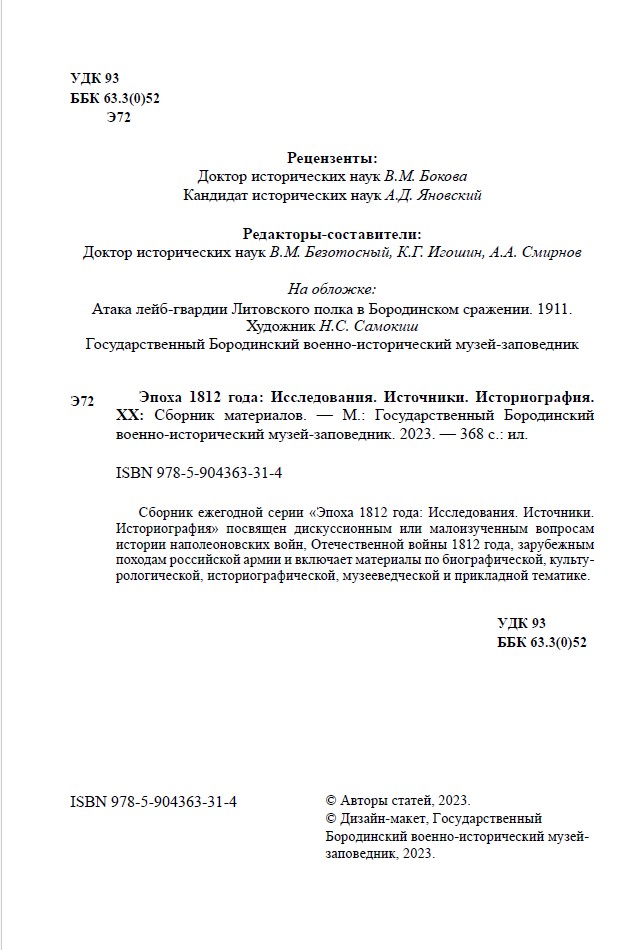 УДК 93
ББК 63.3(0)52
Э72

Рецензенты:
Доктор исторических наук В.М. Бокова
Кандидат исторических наук А.Д. Яновский

Редакторы-составители:
Доктор исторических наук В.М. Безотосный, К.Г. Игошин, А.А. Смирнов

На обложке:
Атака лейб-гвардии Литовского полка в Бородинском сражении. 1911.
Художник Н.С. Самокиш
Государственный Бородинский военно-исторический музей-заповедник

Э72 Эпоха 1812 года: Исследования. Источники. Историография. XX: Сборник материалов. — М.: Государственный Бородинский военно-исторический музей-заповедник. 2023. — 368 с.: ил.

ISBN 978-5-904363-31-4

Сборник ежегодной серии «Эпоха 1812 года: Исследования. Источники. Историография» посвящен дискуссионным или малоизученным вопросам истории наполеоновских войн, Отечественной войны 1812 года, зарубежным походам российской армии и включает материалы по биографической, культурологической, историографической, музееведческой и прикладной тематике.

УДК 93
ББК 63.3(0)52

ISBN 978-5-904363-31-4

© Авторы статей, 2023.
© Дизайн-макет, Государственный Бородинский военно-исторический музей-заповедник, 2023.